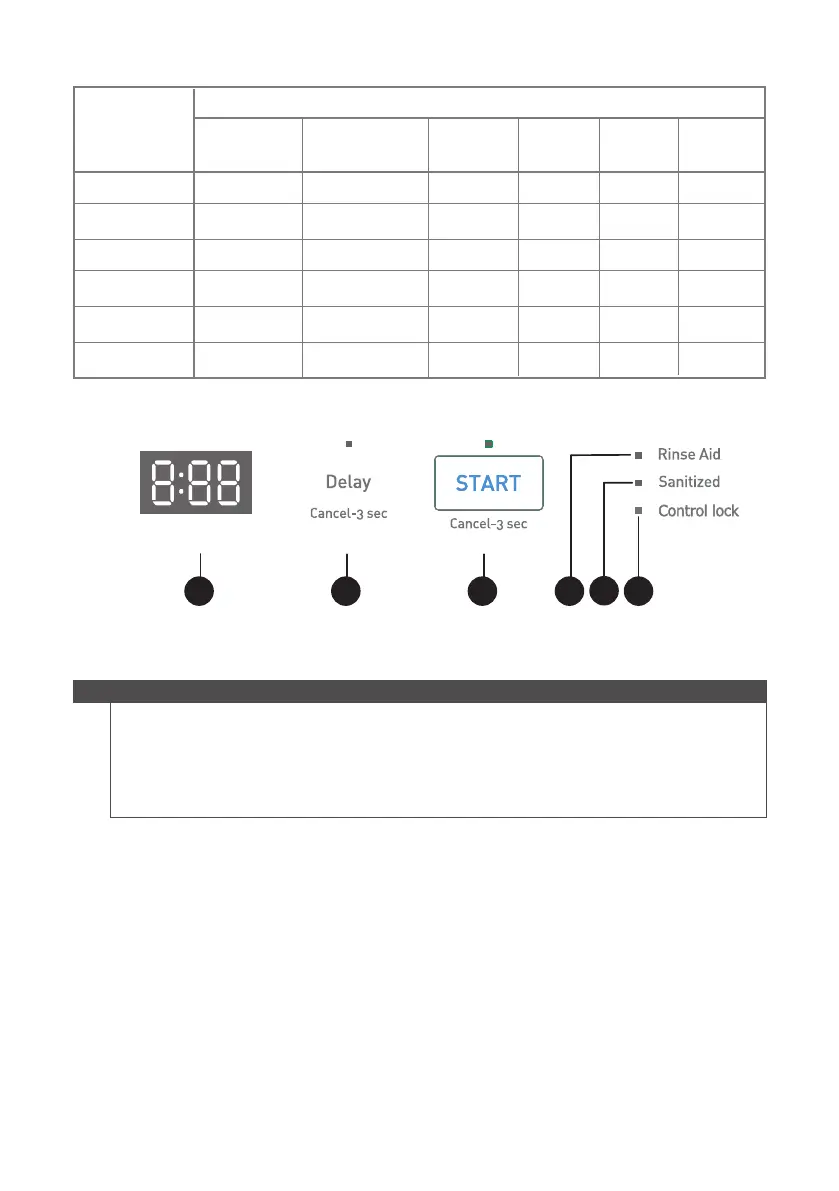 8:88

Delay

Cancel-3 sec

START

Cancel-3 sec

Rinse Aid

Sanitized

Control lock